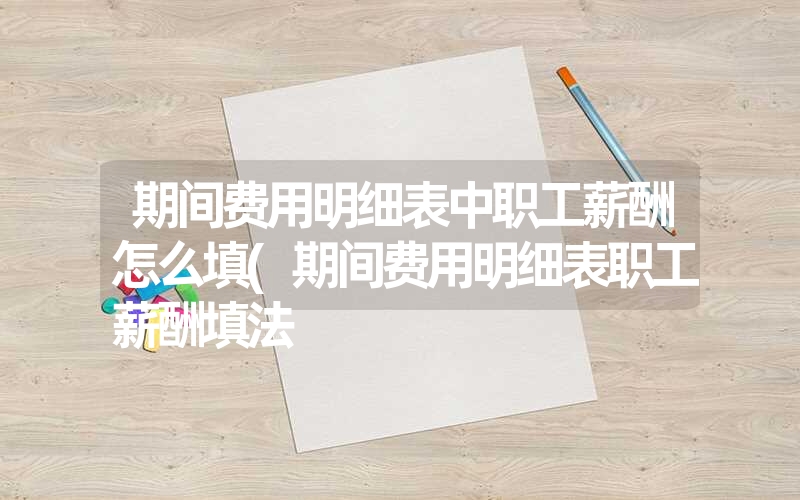 期间费用明细表中职工薪酬怎么填(期间费用明细表职工薪酬填法